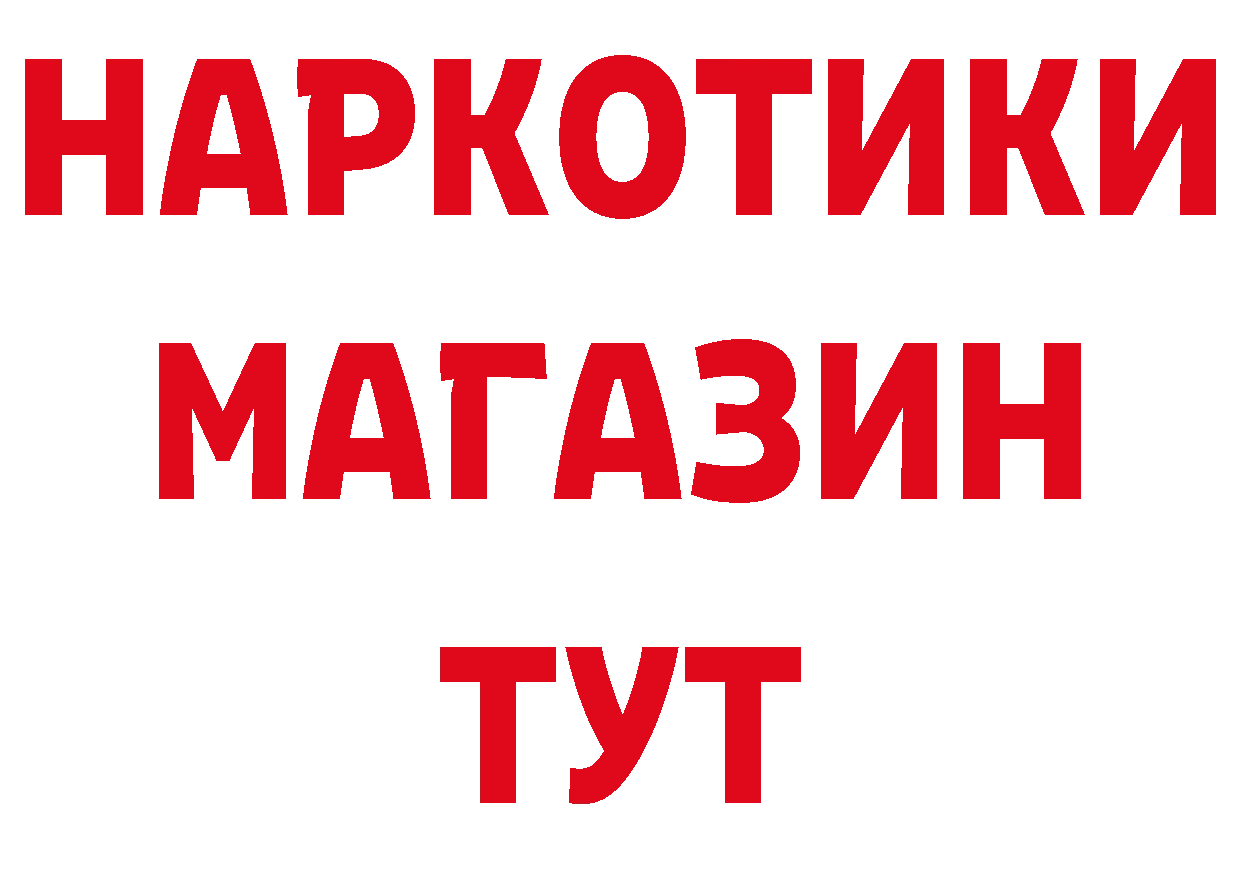 НАРКОТИКИ
МАГАЗИН
ТУТ